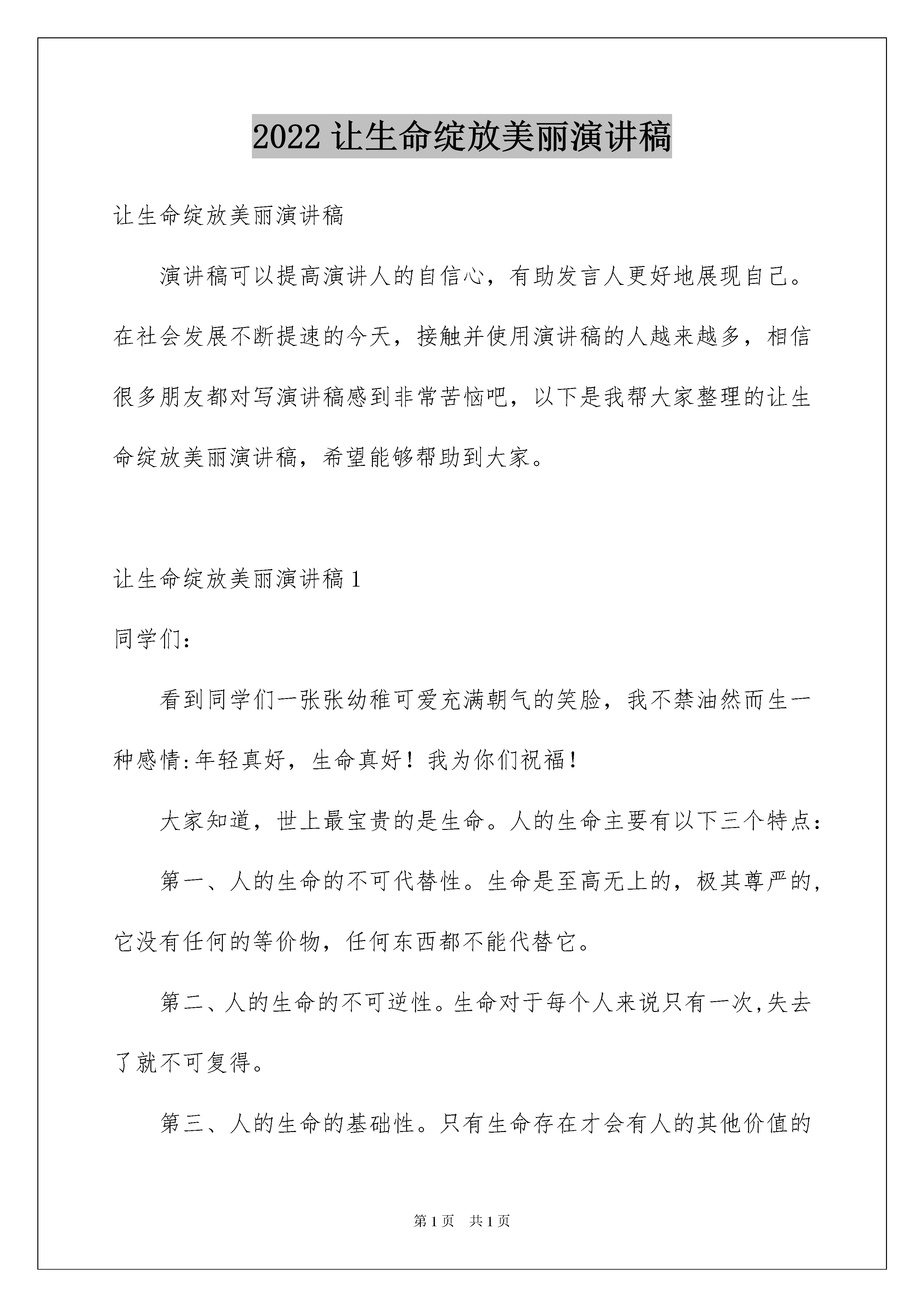 2022 让生命绽放美丽演讲稿

让生命绽放美丽演讲稿

演讲稿可以提高演讲人的自信心，有助发言人更好地展现自己。在社会发展不断提速的今天，接触并使用演讲稿的人越来越多，相信很多朋友都对写演讲稿感到非常苦恼吧，以下是我帮大家整理的让生命绽放美丽演讲稿，希望能够帮助到大家。

让生命绽放美丽演讲稿 1

同学们：

看到同学们一张张幼稚可爱充满朝气的笑脸，我不禁油然而生一种感情:年轻真好，生命真好！我为你们祝福！

大家知道，世上最宝贵的是生命。人的生命主要有以下三个特点：

第一、人的生命的不可代替性。生命是至高无上的，极其尊严的，它没有任何的等价物，任何东西都不能代替它。

第二、人的生命的不可逆性。生命对于每个人来说只有一次,失去了就不可复得。

第三、人的生命的基础性。只有生命存在才会有人的其他价值的

第 1 页　共 1 页